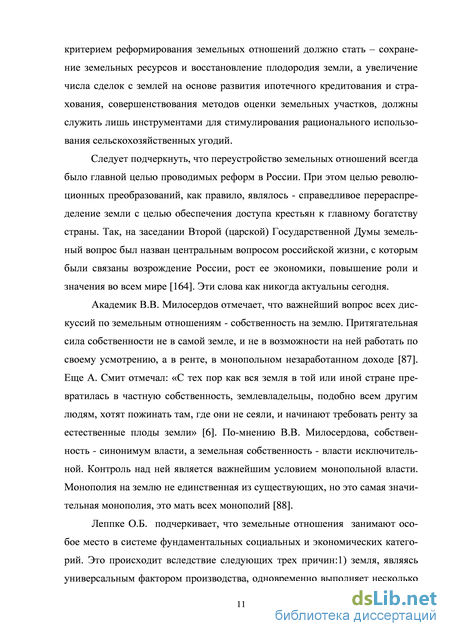 критерием реформирования земельных отношений должно стать – сохранение земельных ресурсов и восстановление плодородия земли, а увеличение числа сделок с землей на основе развития ипотечного кредитования и страхования, совершенствования методов оценки земельных участков, должны служить лишь инструментами для стимулирования рационального использования сельскохозяйственных угодий.

Следует подчеркнуть, что переустройство земельных отношений всегда было главной целью проводимых реформ в России. При этом целью революционных преобразований, как правило, являлось - справедливое перераспределение земли с целью обеспечения доступа крестьян к главному богатству страны. Так, на заседании Второй (царской) Государственной Думы земельный вопрос был назван центральным вопросом российской жизни, с которым были связаны возрождение России, рост ее экономики, повышение роли и значения во всем мире [164]. Эти слова как никогда актуальны сегодня.

Академик В.В. Милосердов отмечает, что важнейший вопрос всех дискуссий по земельным отношениям - собственность на землю. Притягательная сила собственности не в самой земле, и не в возможности на ней работать по своему усмотрению, а в ренте, в монопольном незаработанном доходе [87]. Еще А. Смит отмечал: «С тех пор как вся земля в той или иной стране превратилась в частную собственность, землевладельцы, подобно всем другим людям, хотят пожинать там, где они не сеяли, и начинают требовать ренту за естественные плоды земли» [6]. По-мнению В.В. Милосердова, собственность - синонимум власти, а земельная собственность - власти исключительной. Контроль над ней является важнейшим условием монопольной власти. Монополия на землю не единственная из существующих, но это самая значительная монополия, это мать всех монополий [88].

Леппке О.Б. подчеркивает, что земельные отношения занимают особое место в системе фундаментальных социальных и экономических категорий. Это происходит вследствие следующих трех причин:1) земля, являясь универсальным фактором производства, одновременно выполняет несколько

11

dsLib.net
библиотека диссертаций